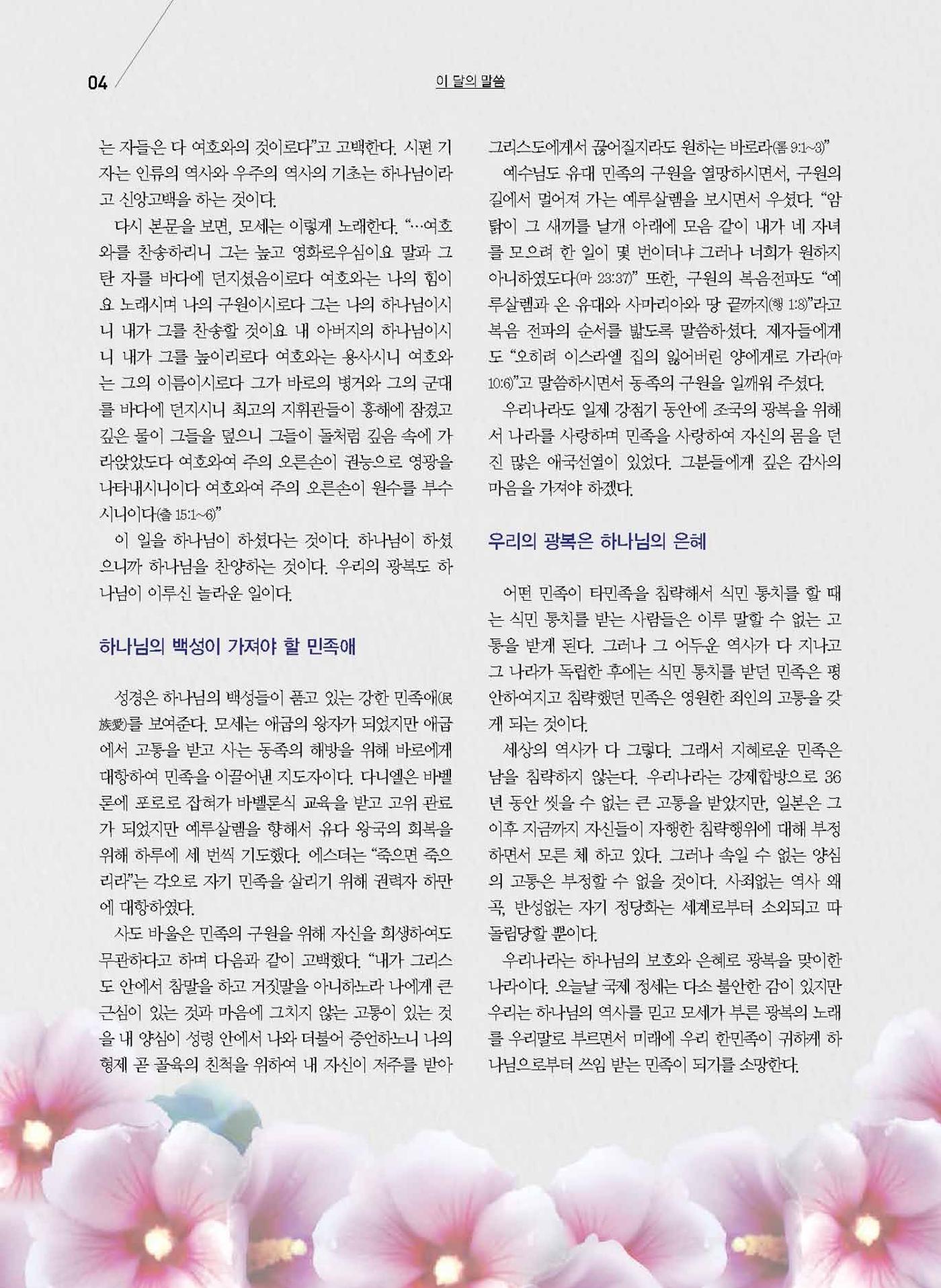 04

이 달의 말씀

는 자들은 다 여호와의 것이로다"고 고백한다. 시편 기자는 인류의 역사와 우주의 역사의 기초는 하나님이라고 신앙고백을 하는 것이다.

다시 본문을 보면, 모세는 이렇게 노래한다. "…여호와를 찬송하리니 그는 높고 영화로우심이요 말과 그 탄 자를 바다에 던지셨음이로다 여호와는 나의 힘이요 노래시며 나의 구원이시로다 그는 나의 하나님이시니 내가 그를 찬송할 것이요 내 아버지의 하나님이시니 내가 그를 높이리로다 여호와는 용사시니 여호와는 그의 이름이시로다 그가 바로의 병거와 그의 군대를 바다에 던지시니 최고의 지휘관들이 홍해에 잠겼고 깊은 물이 그들을 덮으니 그들이 돌처럼 깊음 속에 가라앉았도다 여호와여 주의 오른손이 권능으로 영광을 나타내시니이다 여호와여 주의 오른손이 원수를 부수시니이다(출 15:1~6)"

이 일을 하나님이 하셨다는 것이다. 하나님이 하셨으니까 하나님을 찬양하는 것이다. 우리의 광복도 하나님이 이루신 놀라운 일이다.

하나님의 백성이 가져야 할 민족애

성경은 하나님의 백성들이 품고 있는 강한 민족애(民族愛)를 보여준다. 모세는 애굽의 왕자가 되었지만 애굽에서 고통을 받고 사는 동족의 해방을 위해 바로에게 대항하여 민족을 이끌어낸 지도자이다. 다니엘은 바벨론에 포로로 잡혀가 바벨론식 교육을 받고 고위 관료가 되었지만 예루살렘을 향해서 유다 왕국의 회복을 위해 하루에 세 번씩 기도했다. 에스더는 "죽으면 죽으리라"는 각오로 자기 민족을 살리기 위해 권력자 하만에 대항하였다.

사도 바울은 민족의 구원을 위해 자신을 희생하여도 무관하다고 하며 다음과 같이 고백했다. "내가 그리스도 안에서 참말을 하고 거짓말을 아니하노라 나에게 큰 근심이 있는 것과 마음에 그치지 않는 고통이 있는 것을 내 양심이 성령 안에서 나와 더불어 증언하노니 나의 형제 곧 골육의 친척을 위하여 내 자신이 저주를 받아 그리스도에게서 끊어질지라도 원하는 바로라(롬 9:1~3)"

예수님도 유대 민족의 구원을 열망하시면서, 구원의 길에서 멀어져 가는 예루살렘을 보시면서 우셨다. "암탉이 그 새끼를 날개 아래에 모음 같이 내가 네 자녀를 모으려 한 일이 몇 번이더냐 그러나 너희가 원하지 아니하였도다(마 23:37)" 또한, 구원의 복음전파도 "예루살렘과 온 유대와 사마리아와 땅 끝까지(행 1:8)"라고 복음 전파의 순서를 밟도록 말씀하셨다. 제자들에게도 "오히려 이스라엘 집의 잃어버린 양에게로 가라(마 10:6)"고 말씀하시면서 동족의 구원을 일깨워 주셨다.

우리나라도 일제 강점기 동안에 조국의 광복을 위해서 나라를 사랑하며 민족을 사랑하여 자신의 몸을 던진 많은 애국선열이 있었다. 그분들에게 깊은 감사의 마음을 가져야 하겠다.

우리의 광복은 하나님의 은혜

어떤 민족이 타민족을 침략해서 식민 통치를 할 때는 식민 통치를 받는 사람들은 이루 말할 수 없는 고통을 받게 된다. 그러나 그 어두운 역사가 다 지나고 그 나라가 독립한 후에는 식민 통치를 받던 민족은 평안하여지고 침략했던 민족은 영원한 죄인의 고통을 갖게 되는 것이다.

세상의 역사가 다 그렇다. 그래서 지혜로운 민족은 남을 침략하지 않는다. 우리나라는 강제합방으로 36년 동안 씻을 수 없는 큰 고통을 받았지만, 일본은 그 이후 지금까지 자신들이 자행한 침략행위에 대해 부정하면서 모른 체 하고 있다. 그러나 속일 수 없는 양심의 고통은 부정할 수 없을 것이다. 사죄없는 역사 왜곡, 반성없는 자기 정당화는 세계로부터 소외되고 따돌림당할 뿐이다.

우리나라는 하나님의 보호와 은혜로 광복을 맞이한 나라이다. 오늘날 국제 정세는 다소 불안한 감이 있지만 우리는 하나님의 역사를 믿고 모세가 부른 광복의 노래를 우리말로 부르면서 미래에 우리 한민족이 귀하게 하나님으로부터 쓰임 받는 민족이 되기를 소망한다.